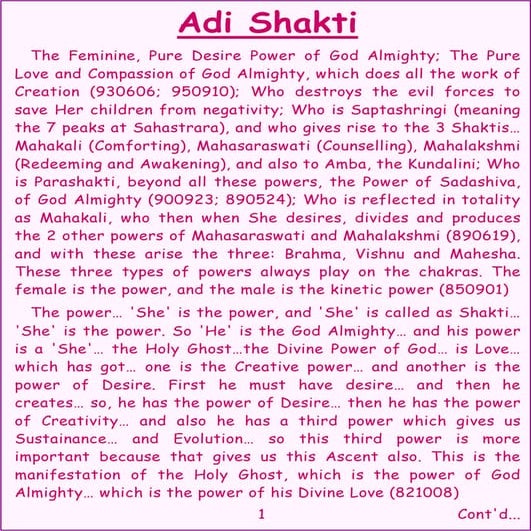 Adi Shakti

The Feminine, Pure Desire Power of God Almighty; The Pure Love and Compassion of God Almighty, which does all the work of Creation (930606; 950910); Who destroys the evil forces to save Her children from negativity; Who is Saptashringi (meaning the 7 peaks at Sahastrara), and who gives rise to the 3 Shaktis… Mahakali (Comforting), Mahasaraswati (Counselling), Mahalakshmi (Redeeming and Awakening), and also to Amba, the Kundalini; Who is Parashakti, beyond all these powers, the Power of Sadashiva, of God Almighty (900923; 890524); Who is reflected in totality as Mahakali, who then when She desires, divides and produces the 2 other powers of Mahasaraswati and Mahalakshmi (890619), and with these arise the three: Brahma, Vishnu and Mahesha. These three types of powers always play on the chakras. The female is the power, and the male is the kinetic power (850901)

The power… 'She' is the power, and 'She' is called as Shakti… 'She' is the power. So 'He' is the God Almighty… and his power is a 'She'… the Holy Ghost…the Divine Power of God… is Love… which has got… one is the Creative power… and another is the power of Desire. First he must have desire… and then he creates… so, he has the power of Desire… then he has the power of Creativity… and also he has a third power which gives us Sustainance… and Evolution… so this third power is more important because that gives us this Ascent also. This is the manifestation of the Holy Ghost, which is the power of God Almighty… which is the power of his Divine Love (821008)

1

Cont'd…